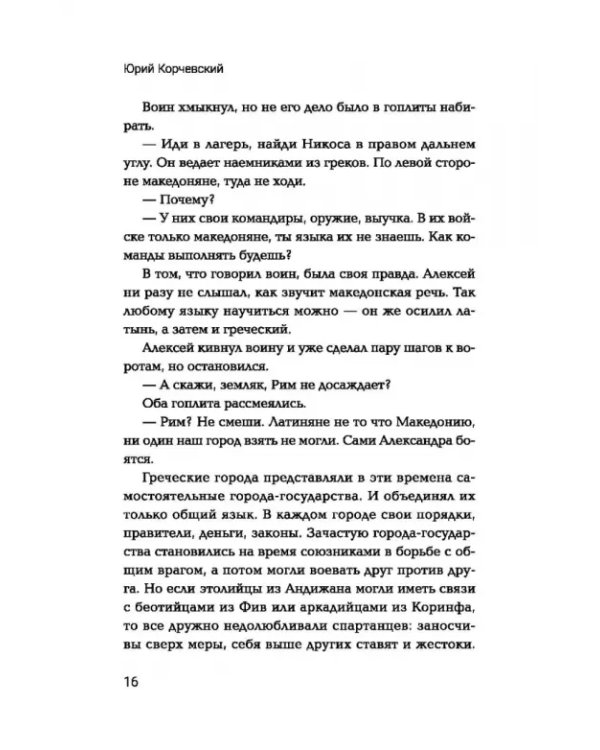 Юрий Корчевский

Воин хмыкнул, но не его дело было в гоплиты набирать.

— Иди в лагерь, найди Никоса в правом дальнем углу. Он ведает наемниками из греков. По левой стороне македоняне, туда не ходи.

— Почему?

— У них свои командиры, оружие, выучка. В их войске только македоняне, ты языка их не знаешь. Как команды выполнять будешь?

В том, что говорил воин, была своя правда. Алексей ни разу не слышал, как звучит македонская речь. Так любому языку научиться можно — он же осилил латынь, а затем и греческий.

Алексей кивнул воину и уже сделал пару шагов к воротам, но остановился.

— А скажи, земляк, Рим не досаждает?

Оба гоплита рассмеялись.

— Рим? Не смеши. Латиняне не то что Македонию, ни один наш город взять не могли. Сами Александра боятся.

Греческие города представляли в эти времена самостоятельные города-государства. И объединял их только общий язык. В каждом городе свои порядки, правители, деньги, законы. Зачастую города-государства становились на время союзниками в борьбе с общим врагом, а потом могли воевать друг против друга. Но если этолийцы из Андижана могли иметь связи с беотийцами из Фив или аркадийцами из Коринфа, то все дружно недолюбливали спартанцев: заносчивы сверх меры, себя выше других ставят и жестоки.

16